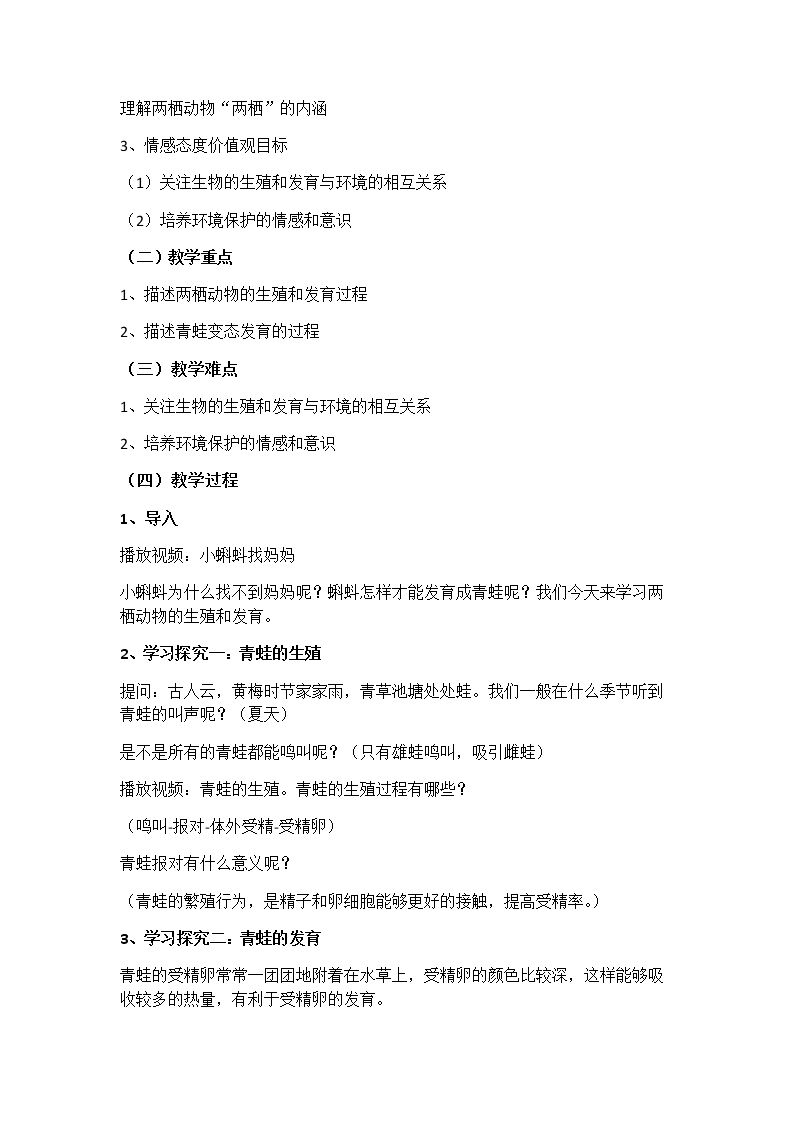 理解两栖动物“两栖”的内涵

3、情感态度价值观目标

（1）关注生物的生殖和发育与环境的相互关系

（2）培养环境保护的情感和意识

（二）教学重点

1、描述两栖动物的生殖和发育过程

2、描述青蛙变态发育的过程

（三）教学难点

1、关注生物的生殖和发育与环境的相互关系

2、培养环境保护的情感和意识

（四）教学过程

1、导入

播放视频：小蝌蚪找妈妈

小蝌蚪为什么找不到妈妈呢？蝌蚪怎样才能发育成青蛙呢？我们今天来学习两栖动物的生殖和发育。

2、学习探究一：青蛙的生殖

提问：古人云，黄梅时节家家雨，青草池塘处处蛙。我们一般在什么季节听到青蛙的叫声呢？（夏天）

是不是所有的青蛙都能鸣叫呢？（只有雄蛙鸣叫，吸引雌蛙）

播放视频：青蛙的生殖。青蛙的生殖过程有哪些？

（鸣叫-报对-体外受精-受精卵）

青蛙报对有什么意义呢？

（青蛙的繁殖行为，是精子和卵细胞能够更好的接触，提高受精率。）

3、学习探究二：青蛙的发育

青蛙的受精卵常常一团团地附着在水草上，受精卵的颜色比较深，这样能够吸收较多的热量，有利于受精卵的发育。